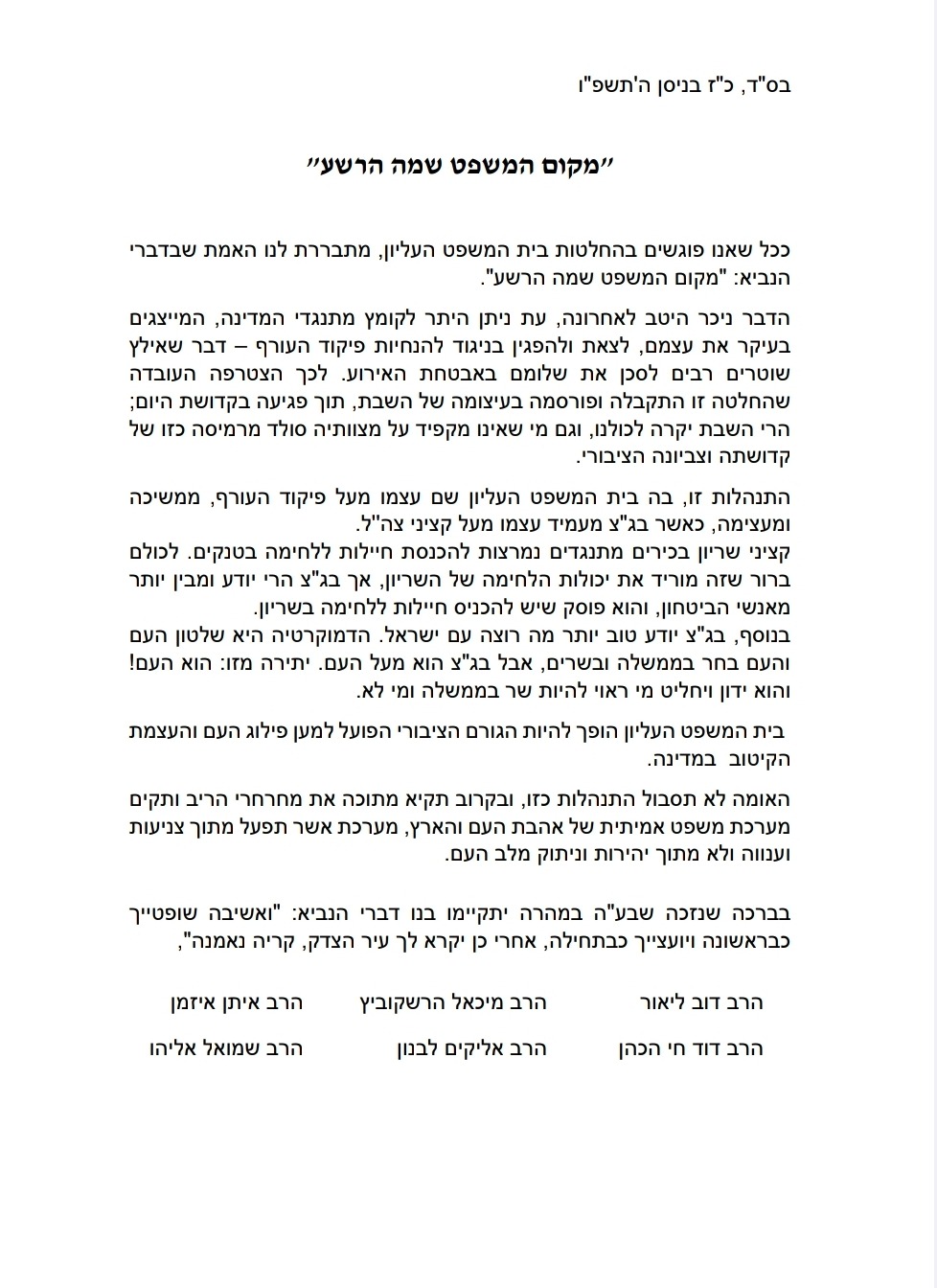 בס"ד, כ"ז בניסן ה'תשפ"ו

"מקום המשפט שמה הרשע"

ככל שאנו פוגשים בהחלטות בית המשפט העליון, מתבררת לנו האמת שבדברי הנביא: "מקום המשפט שמה הרשע".

הדבר ניכר היטב לאחרונה, עת ניתן היתר לקומץ מתנגדי המדינה, המייצגים בעיקר את עצמם, לצאת ולהפגין בניגוד להנחיות פיקוד העורף – דבר שאילץ שוטרים רבים לסכן את שלומם באבטחת האירוע. לכך הצטרפה העובדה שהחלטה זו התקבלה ופורסמה בעיצומה של השבת, תוך פגיעה בקדושת היום; הרי השבת יקרה לכולנו, וגם מי שאינו מקפיד על מצוותיה סולד מרמיסה כזו של קדושתה וצביונה הציבורי.

התנהלות זו, בה בית המשפט העליון שם עצמו מעל פיקוד העורף, ממשיכה ומעצימה, כאשר בג"צ מעמיד עצמו מעל קציני צה"ל.
קציני שריון בכירים מתנגדים נמרצות להכנסת חיילות ללחימה בטנקים. לכולם ברור שזה מוריד את יכולות הלחימה של השריון, אך בג"צ הרי יודע ומבין יותר מאנשי הביטחון, והוא פוסק שיש להכניס חיילות ללחימה בשריון.
בנוסף, בג"צ יודע טוב יותר מה רוצה עם ישראל. הדמוקרטיה היא שלטון העם והעם בחר בממשלה ובשרים, אבל בג"צ הוא מעל העם. יתירה מזו: הוא העם! והוא ידון ויחליט מי ראוי להיות שר בממשלה ומי לא.

בית המשפט העליון הופך להיות הגורם הציבורי הפועל למען פילוג העם והעצמת הקיטוב במדינה.

האומה לא תסבול התנהלות כזו, ובקרוב תקיא מתוכה את מחרחרי הריב ותקים מערכת משפט אמיתית של אהבת העם והארץ, מערכת אשר תפעל מתוך צניעות וענווה ולא מתוך יהירות וניתוק מלב העם.

בברכה שנזכה שבע"ה במהרה יתקיימו בנו דברי הנביא: "ואשיבה שופטייך כבראשונה ויועצייך כבתחילה, אחרי כן יקרא לך עיר הצדק, קריה נאמנה",

הרב דוב ליאור הרב מיכאל הרשקוביץ הרב איתן איזמן

הרב דוד חי הכהן הרב אליקים לבנון הרב שמואל אליהו